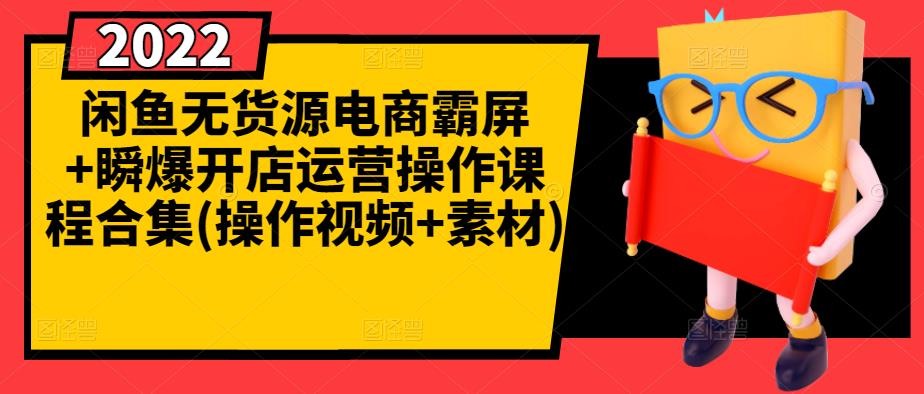 2022

闲鱼无货源电商霸屏+瞬爆开店运营操作课程合集(操作视频+素材)